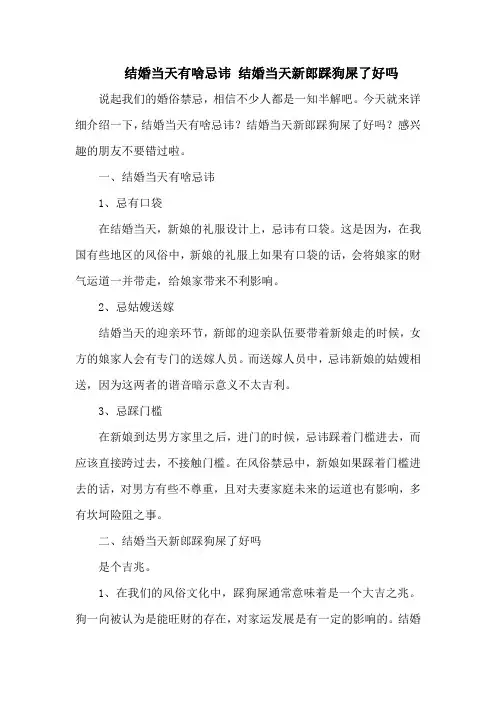 结婚当天有啥忌讳 结婚当天新郎踩狗屎了好吗

说起我们的婚俗禁忌，相信不少人都是一知半解吧。今天就来详细介绍一下，结婚当天有啥忌讳？结婚当天新郎踩狗屎了好吗？感兴趣的朋友不要错过啦。

一、结婚当天有啥忌讳

1、忌有口袋

在结婚当天，新娘的礼服设计上，忌讳有口袋。这是因为，在我国有些地区的风俗中，新娘的礼服上如果有口袋的话，会将娘家的财气运道一并带走，给娘家带来不利影响。

2、忌姑嫂送嫁

结婚当天的迎亲环节，新郎的迎亲队伍要带着新娘走的时候，女方的娘家人会有专门的送嫁人员。而送嫁人员中，忌讳新娘的姑嫂相送，因为这两者的谐音暗示意义不太吉利。

3、忌踩门槛

在新娘到达男方家里之后，进门的时候，忌讳踩着门槛进去，而应该直接跨过去，不接触门槛。在风俗禁忌中，新娘如果踩着门槛进去的话，对男方有些不尊重，且对夫妻家庭未来的运道也有影响，多有坎坷险阻之事。

二、结婚当天新郎踩狗屎了好吗

是个吉兆。

1、在我们的风俗文化中，踩狗屎通常意味着是一个大吉之兆。狗一向被认为是能旺财的存在，对家运发展是有一定的影响的。结婚